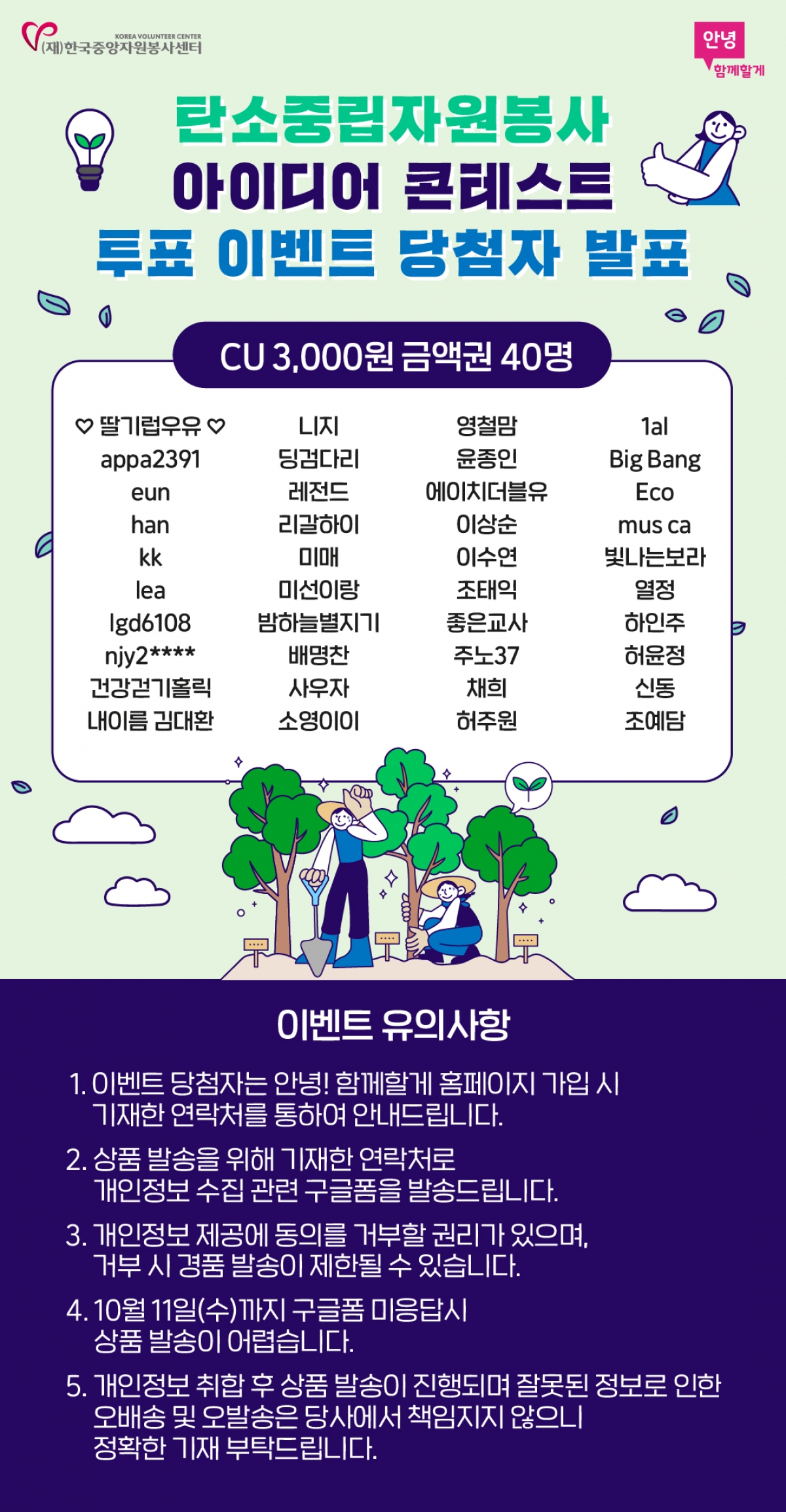 KOREA VOLUNTEER CENTER
(재)한국중앙자원봉사센터

안녕
함께할게

탄소중립자원봉사
아이디어 콘테스트
투표 이벤트 당첨자 발표

CU 3,000원 금액권 40명

♡ 딸기럽우유 ♡
appa2391
eun
han
kk
lea
lgd6108
njy2****
건강걷기홀릭
내이름 김대환

니지
딩검다리
레전드
리갈하이
미매
미선이랑
밤하늘별지기
배명찬
사우자
소영이이

영철맘
윤종인
에이치더블유
이상순
이수연
조태익
좋은교사
주노37
채희
허주원

1al
Big Bang
Eco
mus ca
빛나는보라
열정
하인주
허윤정
신동
조예담

이벤트 유의사항

1. 이벤트 당첨자는 안녕! 함께할게 홈페이지 가입 시 기재한 연락처를 통하여 안내드립니다.

2. 상품 발송을 위해 기재한 연락처로 개인정보 수집 관련 구글폼을 발송드립니다.

3. 개인정보 제공에 동의를 거부할 권리가 있으며, 거부 시 경품 발송이 제한될 수 있습니다.

4. 10월 11일(수)까지 구글폼 미응답시 상품 발송이 어렵습니다.

5. 개인정보 취합 후 상품 발송이 진행되며 잘못된 정보로 인한 오배송 및 오발송은 당사에서 책임지지 않으니 정확한 기재 부탁드립니다.